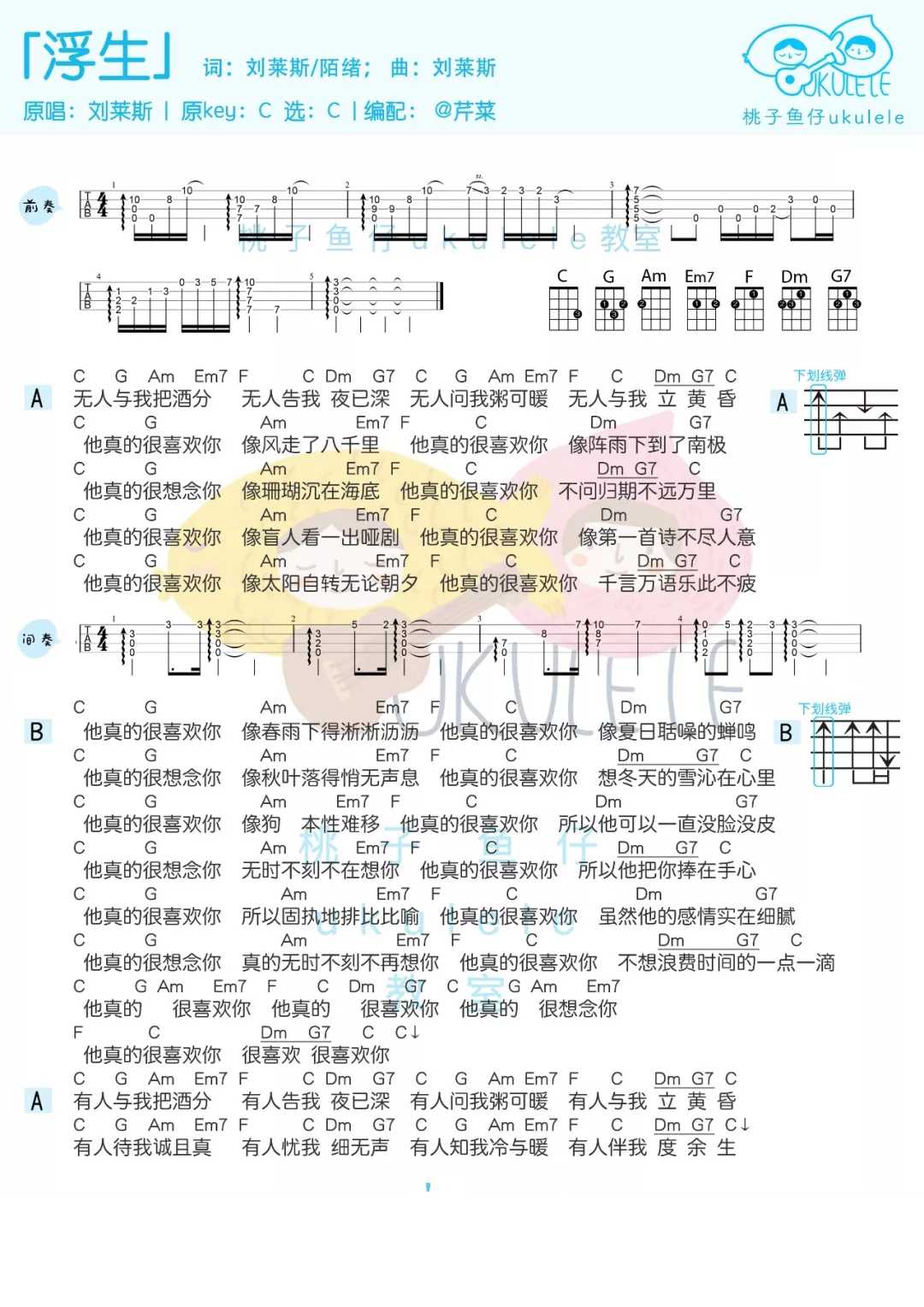 「浮生」 词：刘莱斯/陌绪； 曲：刘莱斯
原唱：刘莱斯 | 原key：C 选：C | 编配：@芹菜

UKULELE
桃子鱼仔ukulele

前奏

桃子鱼仔ukulele教室

C G Am Em7 F Dm G7

A
C G Am Em7 F C Dm G7 C G Am Em7 F C Dm G7 C
无人与我把酒分 无人告我 夜已深 无人问我粥可暖 无人与我 立 黄 昏
C G Am Em7 F C Dm G7
他真的很喜欢你 像风走了八千里 他真的很喜欢你 像阵雨下到了南极
C G Am Em7 F C Dm G7 C
他真的很想念你 像珊瑚沉在海底 他真的很喜欢你 不问归期不远万里
C G Am Em7 F C Dm G7
他真的很喜欢你 像盲人看一出哑剧 他真的很喜欢你 像第一首诗不尽人意
C G Am Em7 F C Dm G7 C
他真的很喜欢你 像太阳自转无论朝夕 他真的很喜欢你 千言万语乐此不疲

下划线弹
A

间奏

UKULELE

B
C G Am Em7 F C Dm G7
他真的很喜欢你 像春雨下得淅淅沥沥 他真的很喜欢你 像夏日聒噪的蝉鸣
C G Am Em7 F C Dm G7 C
他真的很想念你 像秋叶落得悄无声息 他真的很喜欢你 想冬天的雪沁在心里
C G Am Em7 F C Dm G7
他真的很喜欢你 像狗 本性难移 他真的很喜欢你 所以他可以一直没脸没皮
C G Am Em7 F C Dm G7 C
他真的很想念你 无时不刻不在想你 他真的很喜欢你 所以他把你捧在手心
C G Am Em7 F C Dm G7
他真的很喜欢你 所以固执地排比比喻 他真的很喜欢你 虽然他的感情实在细腻
C G Am Em7 F C Dm G7 C
他真的很想念你 真的无时不刻不再想你 他真的很喜欢你 不想浪费时间的一点一滴
C G Am Em7 F C Dm G7 C G Am Em7
他真的 很喜欢你 他真的 很喜欢你 他真的 很想念你
F C Dm G7 C C↓
他真的很喜欢你 很喜欢 很喜欢你

下划线弹
B

桃子鱼仔ukulele教室

A
C G Am Em7 F C Dm G7 C G Am Em7 F C Dm G7 C
有人与我把酒分 有人告我 夜已深 有人问我粥可暖 有人与我 立 黄 昏
C G Am Em7 F C Dm G7 C G Am Em7 F C Dm G7 C↓
有人待我诚且真 有人忧我 细无声 有人知我冷与暖 有人伴我 度 余 生